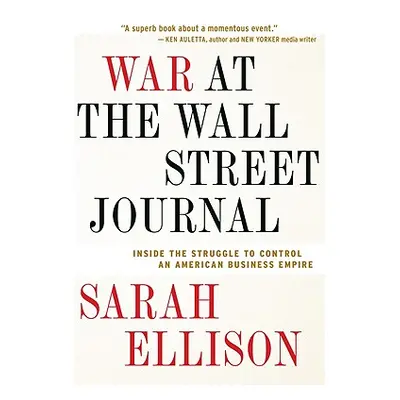 "A superb book about a momentous event."
— KEN AULETTA, author and NEW YORKER media writer

WAR AT THE WALL STREET JOURNAL

INSIDE THE STRUGGLE TO CONTROL AN AMERICAN BUSINESS EMPIRE

SARAH ELLISON